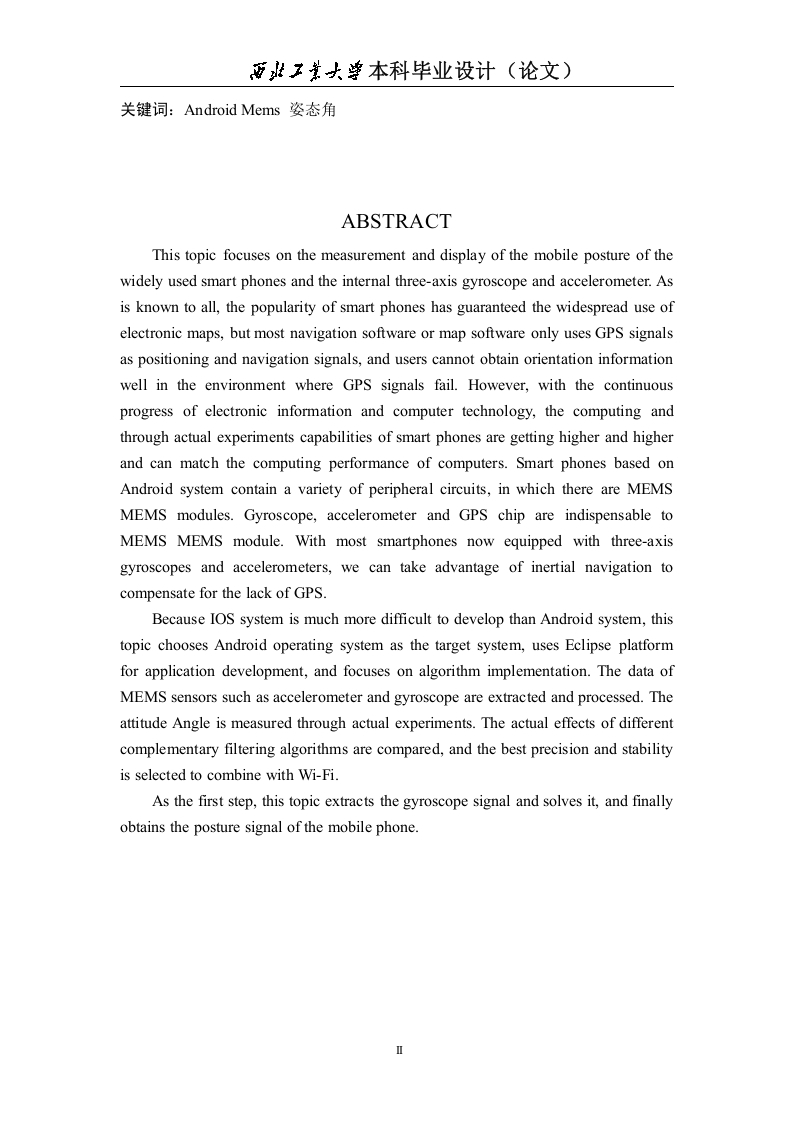 西北工业大学本科毕业设计（论文）

关键词：Android Mems 姿态角

ABSTRACT

This topic focuses on the measurement and display of the mobile posture of the widely used smart phones and the internal three-axis gyroscope and accelerometer. As is known to all, the popularity of smart phones has guaranteed the widespread use of electronic maps, but most navigation software or map software only uses GPS signals as positioning and navigation signals, and users cannot obtain orientation information well in the environment where GPS signals fail. However, with the continuous progress of electronic information and computer technology, the computing and through actual experiments capabilities of smart phones are getting higher and higher and can match the computing performance of computers. Smart phones based on Android system contain a variety of peripheral circuits, in which there are MEMS MEMS modules. Gyroscope, accelerometer and GPS chip are indispensable to MEMS MEMS module. With most smartphones now equipped with three-axis gyroscopes and accelerometers, we can take advantage of inertial navigation to compensate for the lack of GPS.

Because IOS system is much more difficult to develop than Android system, this topic chooses Android operating system as the target system, uses Eclipse platform for application development, and focuses on algorithm implementation. The data of MEMS sensors such as accelerometer and gyroscope are extracted and processed. The attitude Angle is measured through actual experiments. The actual effects of different complementary filtering algorithms are compared, and the best precision and stability is selected to combine with Wi-Fi.

As the first step, this topic extracts the gyroscope signal and solves it, and finally obtains the posture signal of the mobile phone.

II